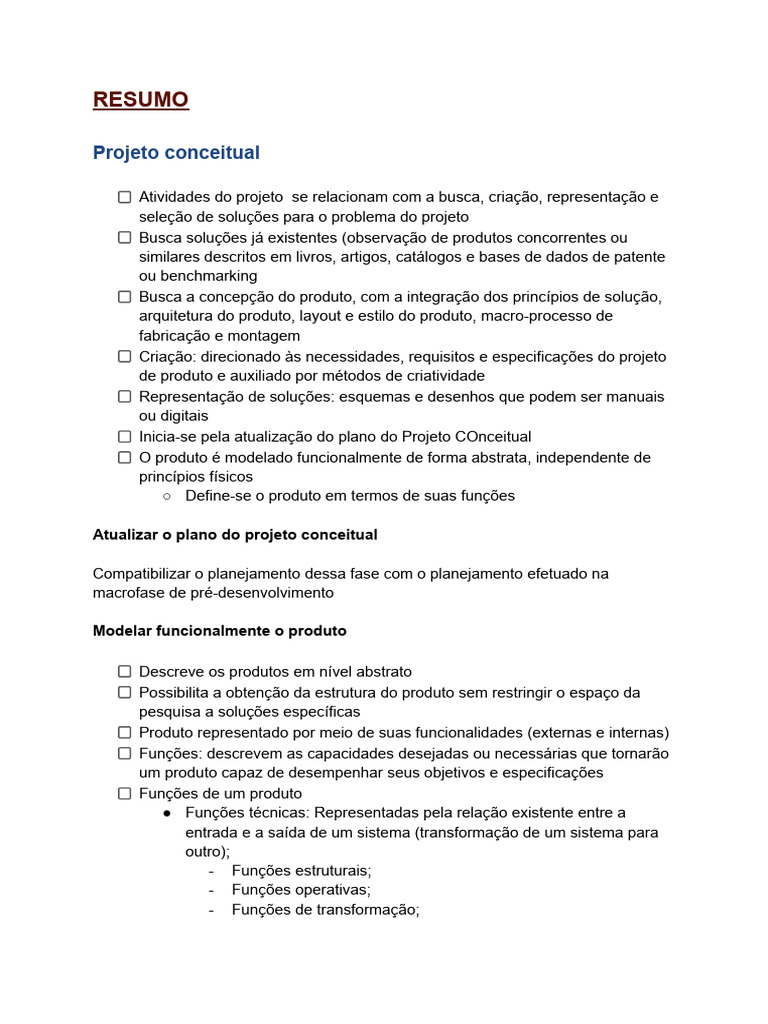 RESUMO

Projeto conceitual

☐ Atividades do projeto se relacionam com a busca, criação, representação e seleção de soluções para o problema do projeto
☐ Busca soluções já existentes (observação de produtos concorrentes ou similares descritos em livros, artigos, catálogos e bases de dados de patente ou benchmarking
☐ Busca a concepção do produto, com a integração dos princípios de solução, arquitetura do produto, layout e estilo do produto, macro-processo de fabricação e montagem
☐ Criação: direcionado às necessidades, requisitos e especificações do projeto de produto e auxiliado por métodos de criatividade
☐ Representação de soluções: esquemas e desenhos que podem ser manuais ou digitais
☐ Inicia-se pela atualização do plano do Projeto COnceitual
☐ O produto é modelado funcionalmente de forma abstrata, independente de princípios físicos
○ Define-se o produto em termos de suas funções

Atualizar o plano do projeto conceitual

Compatibilizar o planejamento dessa fase com o planejamento efetuado na macrofase de pré-desenvolvimento

Modelar funcionalmente o produto

☐ Descreve os produtos em nível abstrato
☐ Possibilita a obtenção da estrutura do produto sem restringir o espaço da pesquisa a soluções específicas
☐ Produto representado por meio de suas funcionalidades (externas e internas)
☐ Funções: descrevem as capacidades desejadas ou necessárias que tornarão um produto capaz de desempenhar seus objetivos e especificações
☐ Funções de um produto
● Funções técnicas: Representadas pela relação existente entre a entrada e a saída de um sistema (transformação de um sistema para outro);
- Funções estruturais;
- Funções operativas;
- Funções de transformação;